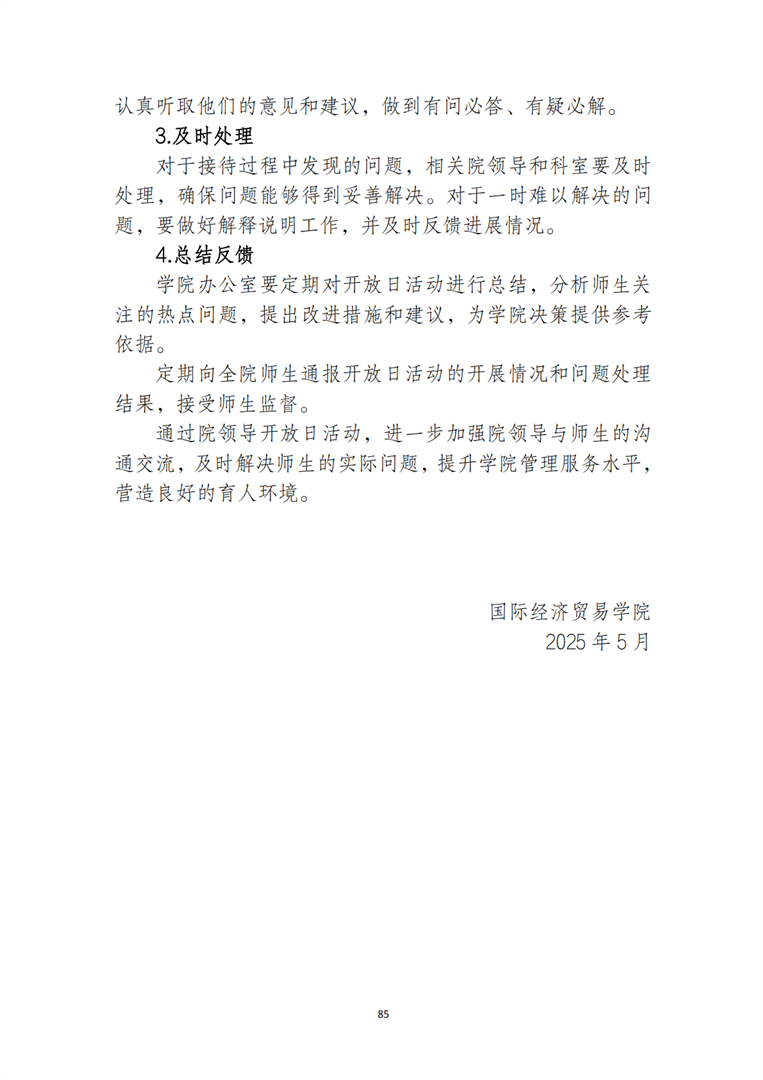 认真听取他们的意见和建议，做到有问必答、有疑必解。

3.及时处理

对于接待过程中发现的问题，相关院领导和科室要及时处理，确保问题能够得到妥善解决。对于一时难以解决的问题，要做好解释说明工作，并及时反馈进展情况。

4.总结反馈

学院办公室要定期对开放日活动进行总结，分析师生关注的热点问题，提出改进措施和建议，为学院决策提供参考依据。

定期向全院师生通报开放日活动的开展情况和问题处理结果，接受师生监督。

通过院领导开放日活动，进一步加强院领导与师生的沟通交流，及时解决师生的实际问题，提升学院管理服务水平，营造良好的育人环境。

国际经济贸易学院
2025 年 5 月

85